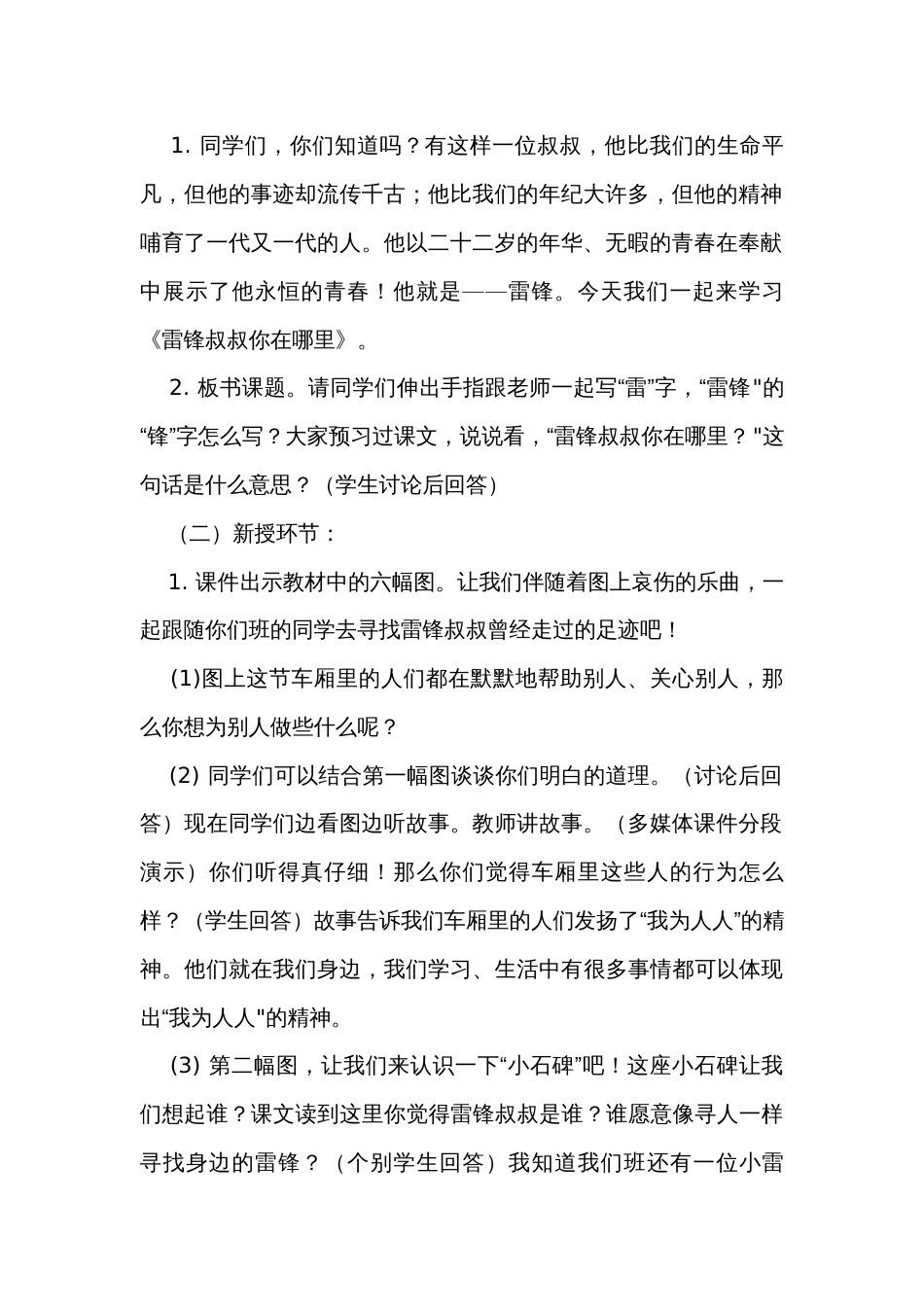 1. 同学们，你们知道吗？有这样一位叔叔，他比我们的生命平凡，但他的事迹却流传千古；他比我们的年纪大许多，但他的精神哺育了一代又一代的人。他以二十二岁的年华、无暇的青春在奉献中展示了他永恒的青春！他就是——雷锋。今天我们一起来学习《雷锋叔叔你在哪里》。

2. 板书课题。请同学们伸出手指跟老师一起写“雷”字，“雷锋"的“锋”字怎么写？大家预习过课文，说说看，“雷锋叔叔你在哪里？"这句话是什么意思？（学生讨论后回答）

（二）新授环节：

1. 课件出示教材中的六幅图。让我们伴随着图上哀伤的乐曲，一起跟随你们班的同学去寻找雷锋叔叔曾经走过的足迹吧！

(1)图上这节车厢里的人们都在默默地帮助别人、关心别人，那么你想为别人做些什么呢？

(2) 同学们可以结合第一幅图谈谈你们明白的道理。（讨论后回答）现在同学们边看图边听故事。教师讲故事。（多媒体课件分段演示）你们听得真仔细！那么你们觉得车厢里这些人的行为怎么样？（学生回答）故事告诉我们车厢里的人们发扬了“我为人人”的精神。他们就在我们身边，我们学习、生活中有很多事情都可以体现出“我为人人"的精神。

(3) 第二幅图，让我们来认识一下“小石碑”吧！这座小石碑让我们想起谁？课文读到这里你觉得雷锋叔叔是谁？谁愿意像寻人一样寻找身边的雷锋？（个别学生回答）我知道我们班还有一位小雷